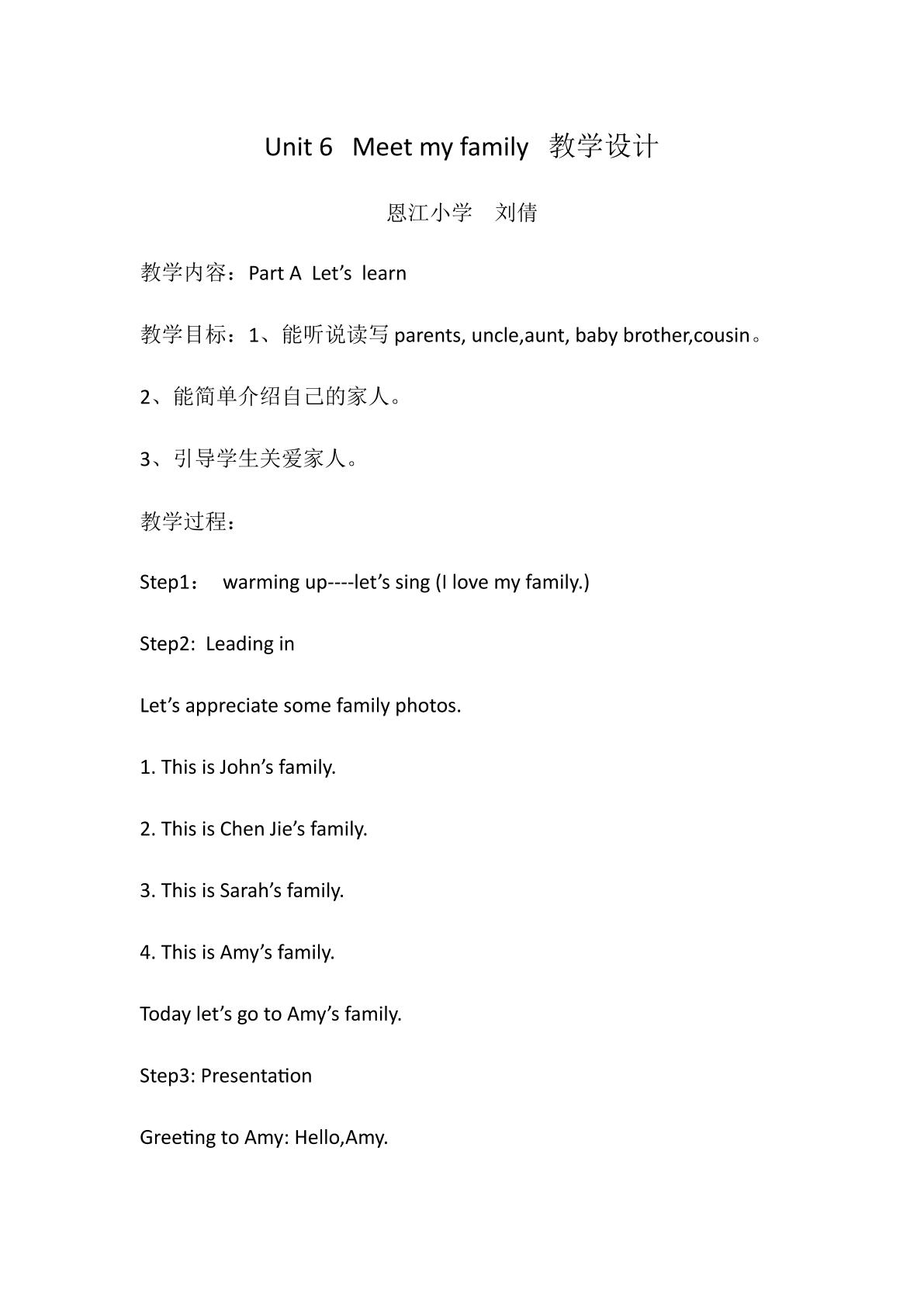 Unit 6 Meet my family 教学设计

恩江小学 刘倩

教学内容：Part A Let's learn

教学目标：1、能听说读写parents, uncle,aunt, baby brother,cousin。

2、能简单介绍自己的家人。

3、引导学生关爱家人。

教学过程：

Step1： warming up----let's sing (I love my family.)

Step2: Leading in

Let's appreciate some family photos.

1. This is John's family.

2. This is Chen Jie's family.

3. This is Sarah's family.

4. This is Amy's family.

Today let's go to Amy's family.

Step3: Presentation

Greeting to Amy: Hello,Amy.